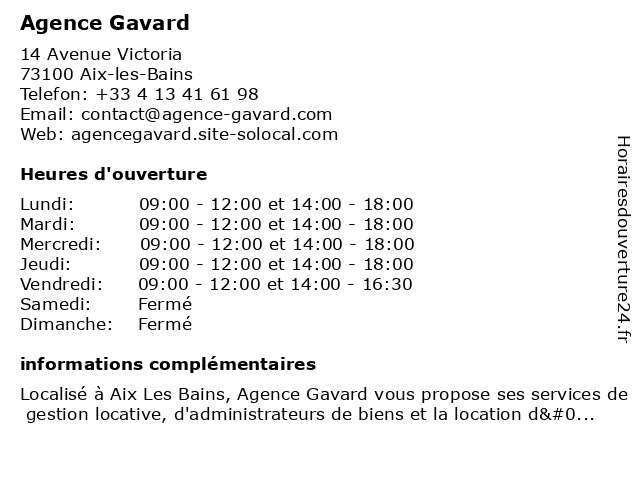 Agence Gavard

14 Avenue Victoria
73100 Aix-les-Bains
Telefon: +33 4 13 41 61 98
Email: contact@agence-gavard.com
Web: agencegavard.site-solocal.com

Heures d'ouverture

| | |
|---|---|
| Lundi: | 09:00 - 12:00 et 14:00 - 18:00 |
| Mardi: | 09:00 - 12:00 et 14:00 - 18:00 |
| Mercredi: | 09:00 - 12:00 et 14:00 - 18:00 |
| Jeudi: | 09:00 - 12:00 et 14:00 - 18:00 |
| Vendredi: | 09:00 - 12:00 et 14:00 - 16:30 |
| Samedi: | Fermé |
| Dimanche: | Fermé |

informations complémentaires

Localisé à Aix Les Bains, Agence Gavard vous propose ses services de gestion locative, d'administrateurs de biens et la location d&#0...

Horairesdouverture24.fr